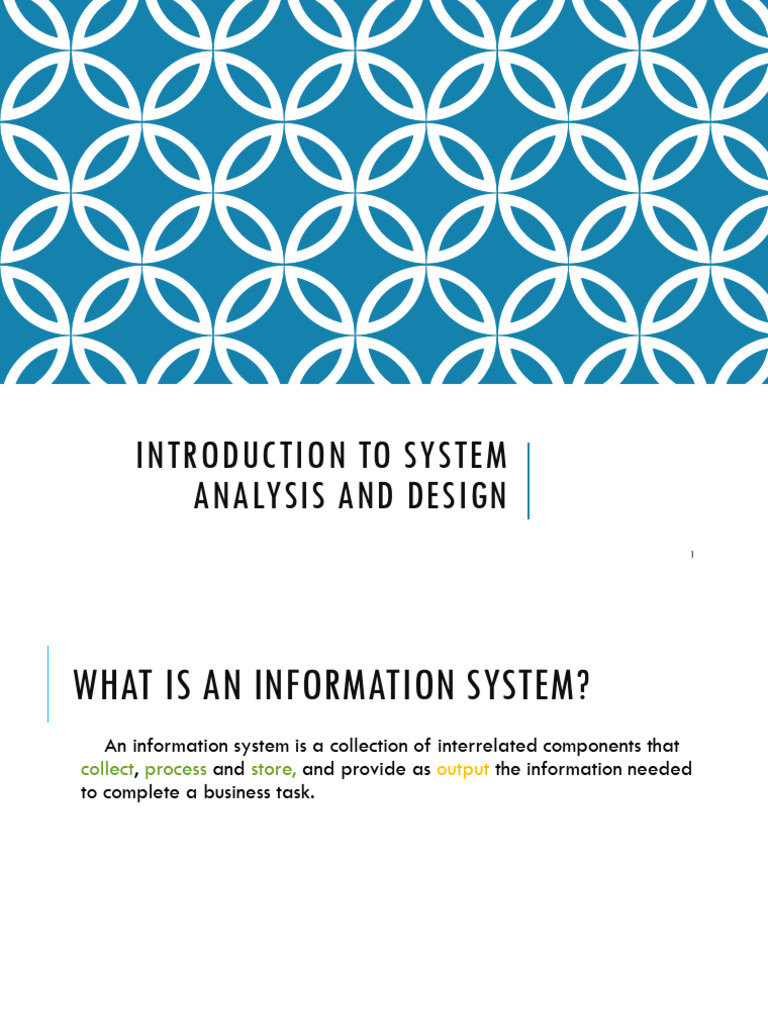 INTRODUCTION TO SYSTEM ANALYSIS AND DESIGN

1

WHAT IS AN INFORMATION SYSTEM?

An information system is a collection of interrelated components that collect, process and store, and provide as output the information needed to complete a business task.